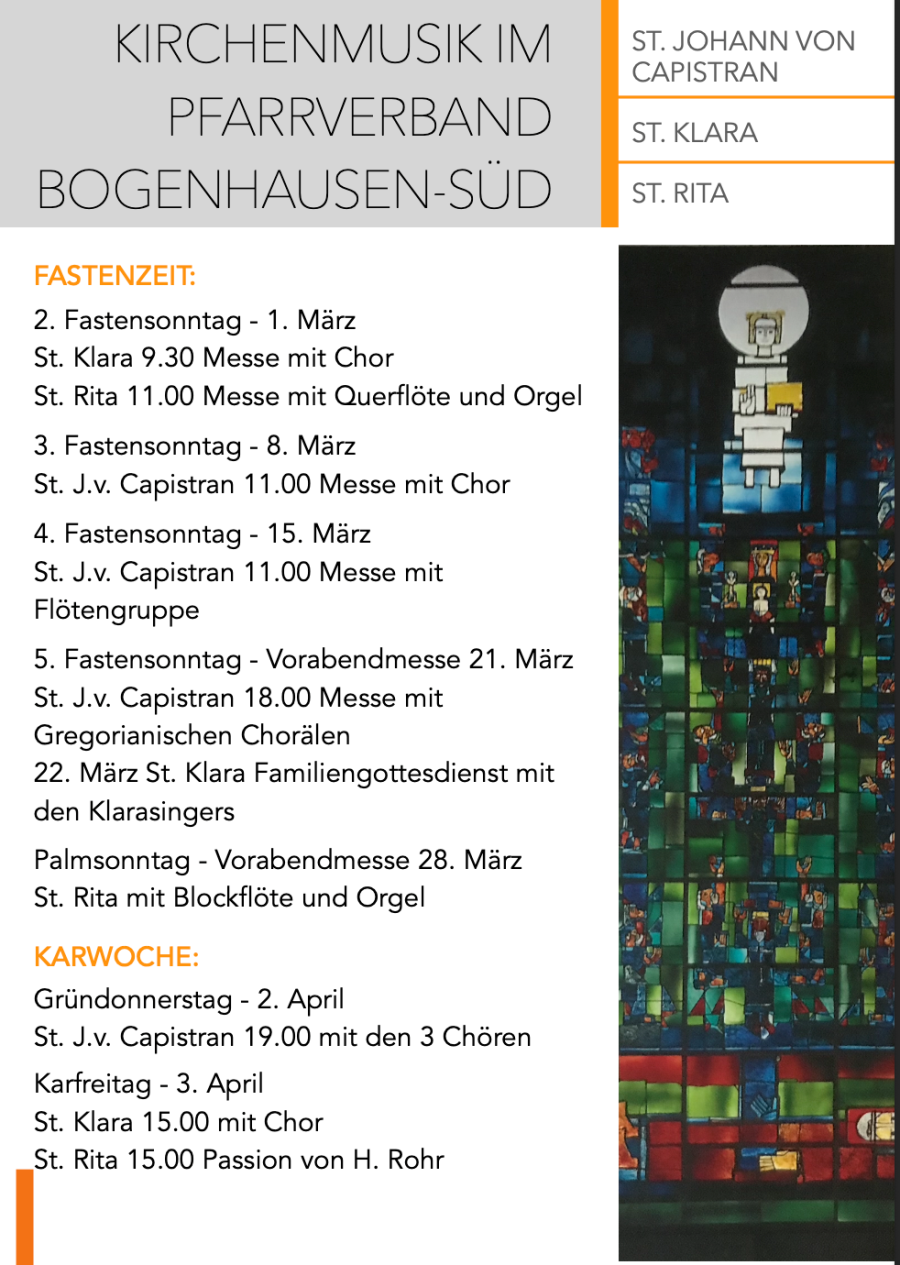 KIRCHENMUSIK IM PFARRVERBAND BOGENHAUSEN-SÜD

ST. JOHANN VON CAPISTRAN

ST. KLARA

ST. RITA

FASTENZEIT:

2. Fastensonntag - 1. März
St. Klara 9.30 Messe mit Chor
St. Rita 11.00 Messe mit Querflöte und Orgel

3. Fastensonntag - 8. März
St. J.v. Capistran 11.00 Messe mit Chor

4. Fastensonntag - 15. März
St. J.v. Capistran 11.00 Messe mit Flötengruppe

5. Fastensonntag - Vorabendmesse 21. März
St. J.v. Capistran 18.00 Messe mit Gregorianischen Chorälen
22. März St. Klara Familiengottesdienst mit den Klarasingers

Palmsonntag - Vorabendmesse 28. März
St. Rita mit Blockflöte und Orgel

KARWOCHE:

Gründonnerstag - 2. April
St. J.v. Capistran 19.00 mit den 3 Chören

Karfreitag - 3. April
St. Klara 15.00 mit Chor
St. Rita 15.00 Passion von H. Rohr